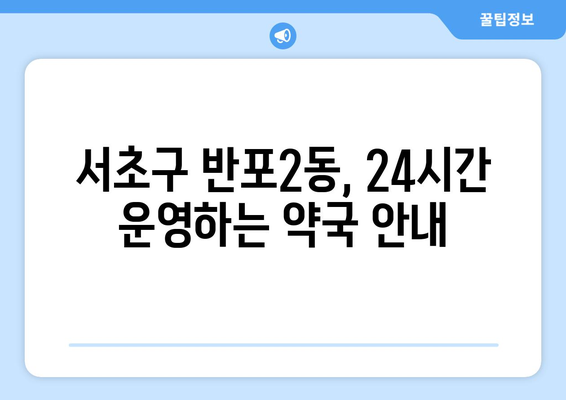 꿀팁정보

서초구 반포2동, 24시간 운영하는 약국 안내